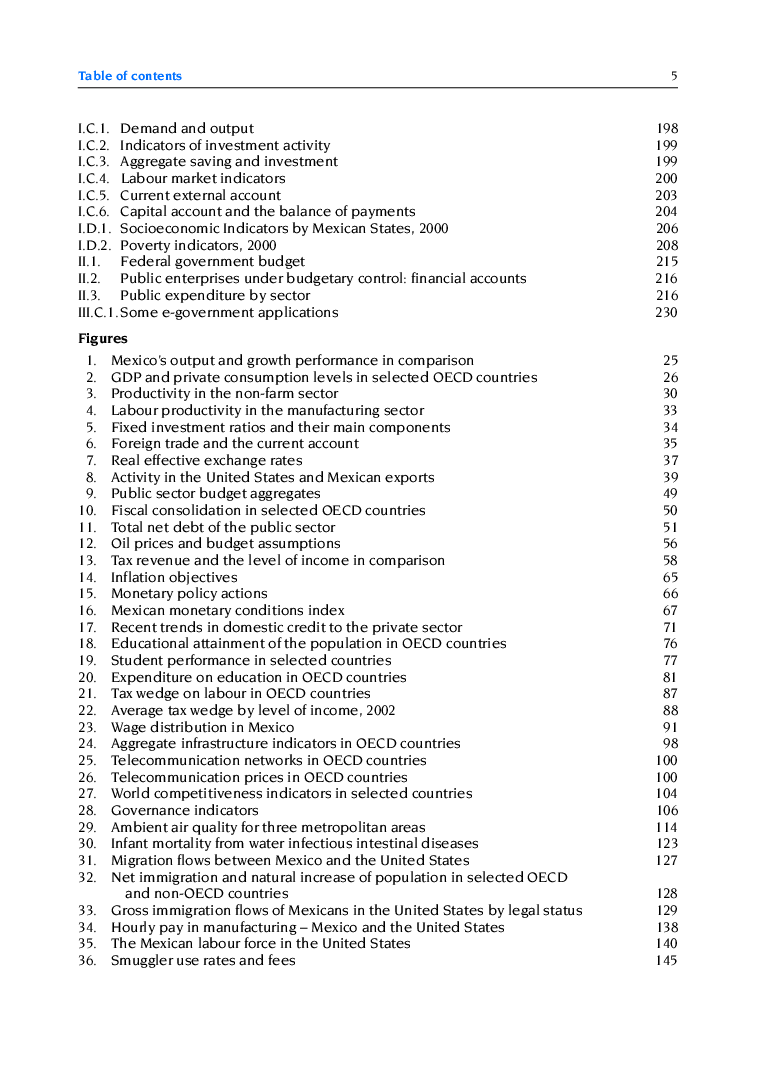 Table of contents 5

I.C.1. Demand and output 198
I.C.2. Indicators of investment activity 199
I.C.3. Aggregate saving and investment 199
I.C.4. Labour market indicators 200
I.C.5. Current external account 203
I.C.6. Capital account and the balance of payments 204
I.D.1. Socioeconomic Indicators by Mexican States, 2000 206
I.D.2. Poverty indicators, 2000 208
II.1. Federal government budget 215
II.2. Public enterprises under budgetary control: financial accounts 216
II.3. Public expenditure by sector 216
III.C.1. Some e-government applications 230

Figures

1. Mexico's output and growth performance in comparison 25
2. GDP and private consumption levels in selected OECD countries 26
3. Productivity in the non-farm sector 30
4. Labour productivity in the manufacturing sector 33
5. Fixed investment ratios and their main components 34
6. Foreign trade and the current account 35
7. Real effective exchange rates 37
8. Activity in the United States and Mexican exports 39
9. Public sector budget aggregates 49
10. Fiscal consolidation in selected OECD countries 50
11. Total net debt of the public sector 51
12. Oil prices and budget assumptions 56
13. Tax revenue and the level of income in comparison 58
14. Inflation objectives 65
15. Monetary policy actions 66
16. Mexican monetary conditions index 67
17. Recent trends in domestic credit to the private sector 71
18. Educational attainment of the population in OECD countries 76
19. Student performance in selected countries 77
20. Expenditure on education in OECD countries 81
21. Tax wedge on labour in OECD countries 87
22. Average tax wedge by level of income, 2002 88
23. Wage distribution in Mexico 91
24. Aggregate infrastructure indicators in OECD countries 98
25. Telecommunication networks in OECD countries 100
26. Telecommunication prices in OECD countries 100
27. World competitiveness indicators in selected countries 104
28. Governance indicators 106
29. Ambient air quality for three metropolitan areas 114
30. Infant mortality from water infectious intestinal diseases 123
31. Migration flows between Mexico and the United States 127
32. Net immigration and natural increase of population in selected OECD and non-OECD countries 128
33. Gross immigration flows of Mexicans in the United States by legal status 129
34. Hourly pay in manufacturing – Mexico and the United States 138
35. The Mexican labour force in the United States 140
36. Smuggler use rates and fees 145